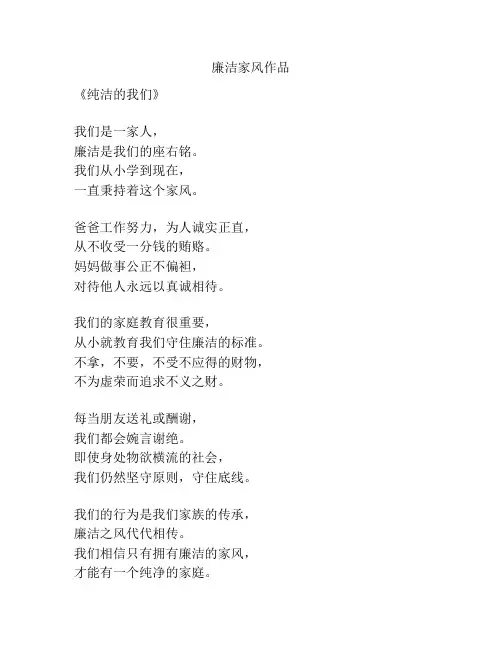 廉洁家风作品

《纯洁的我们》

我们是一家人，
廉洁是我们的座右铭。
我们从小学到现在，
一直秉持着这个家风。

爸爸工作努力，为人诚实正直，
从不收受一分钱的贿赂。
妈妈做事公正不偏袒，
对待他人永远以真诚相待。

我们的家庭教育很重要，
从小就教育我们守住廉洁的标准。
不拿，不要，不受不应得的财物，
不为虚荣而追求不义之财。

每当朋友送礼或酬谢，
我们都会婉言谢绝。
即使身处物欲横流的社会，
我们仍然坚守原则，守住底线。

我们的行为是我们家族的传承，
廉洁之风代代相传。
我们相信只有拥有廉洁的家风，
才能有一个纯净的家庭。